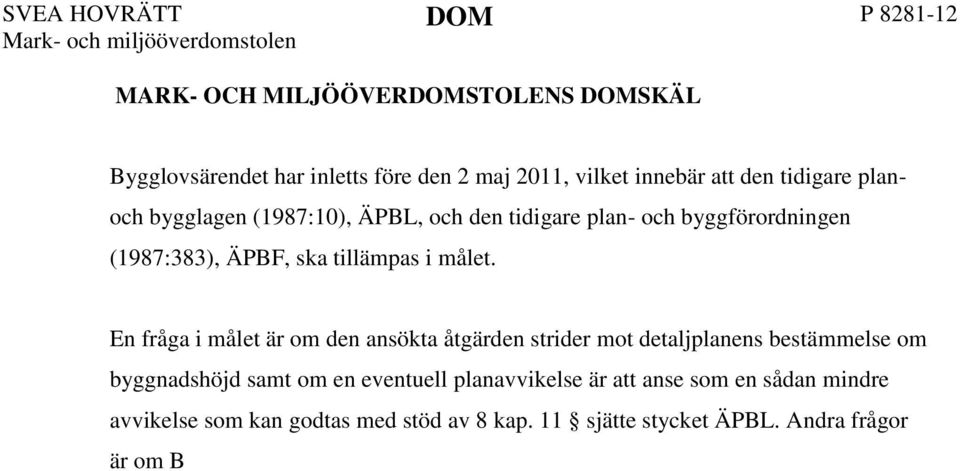 SVEA HOVRÄTT
Mark- och miljööverdomstolen

DOM

P 8281-12

MARK- OCH MILJÖÖVERDOMSTOLENS DOMSKÄL

Bygglovsärendet har inletts före den 2 maj 2011, vilket innebär att den tidigare plan- och bygglagen (1987:10), ÄPBL, och den tidigare plan- och byggförordningen (1987:383), ÄPBF, ska tillämpas i målet.

En fråga i målet är om den ansökta åtgärden strider mot detaljplanens bestämmelse om byggnadshöjd samt om en eventuell planavvikelse är att anse som en sådan mindre avvikelse som kan godtas med stöd av 8 kap. 11 § sjätte stycket ÄPBL. Andra frågor är om B